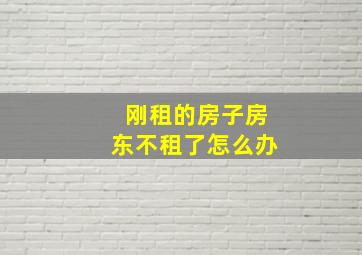 刚租的房子房东不租了怎么办